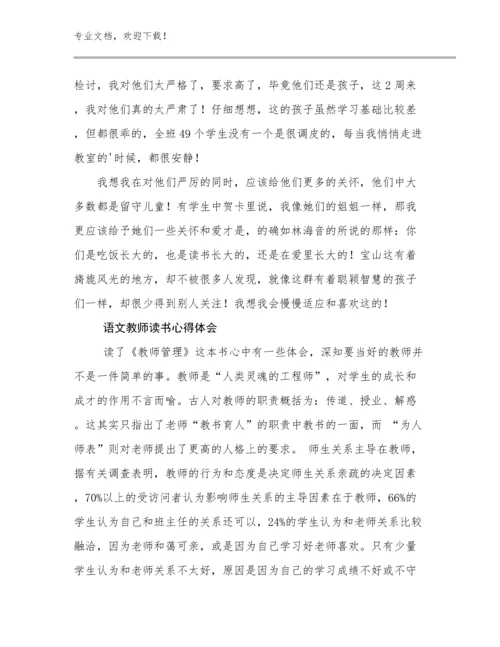 专业文档，欢迎下载！

检讨，我对他们太严格了，要求高了，毕竟他们还是孩子，这2周来，我对他们真的太严肃了！仔细想想，这的孩子虽然学习基础比较差，但都很乖的，全班49个学生没有一个是很调皮的，每当我悄悄走进教室的'时候，都很安静！

我想我在对他们严厉的同时，应该给他们更多的关怀，他们中大多数都是留守儿童！有学生中贺卡里说，我像她们的姐姐一样，那我更应该给予她们一些关怀和爱才是，的确如林海音的所说的那样：你们是吃饭长大的，也是读书长大的，还是在爱里长大的！宝山这有着旖旎风光的地方，却不被很多人发现，就像这群有着聪颖智慧的孩子们一样，却很少得到别人关注！我想我会慢慢适应和喜欢这的！

语文教师读书心得体会

读了《教师管理》这本书心中有一些体会，深知要当好的教师并不是一件简单的事。教师是“人类灵魂的工程师”，对学生的成长和成才的作用不言而喻。古人对教师的职责概括为：传道、授业、解惑。这其实只指出了老师“教书育人”的职责中教书的一面，而 “为人师表”则对老师提出了更高的人格上的要求。 师生关系主导在教师，据有关调查表明，教师的行为和态度是决定师生关系亲疏的决定因素，70%以上的受访问者认为影响师生关系的主导因素在于教师，66%的学生认为自己和班主任的关系还可以，24%的学生认为和老师关系比较融洽，因为老师和蔼可亲，或是因为自己学习好老师喜欢。只有少量学生认为和老师关系不太好，原因是因为自己的学习成绩不好或不守